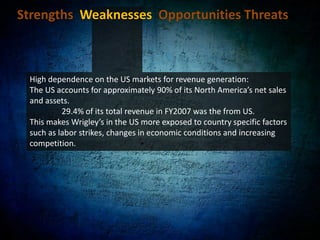 Strengths Weaknesses Opportunities Threats

High dependence on the US markets for revenue generation:
The US accounts for approximately 90% of its North America's net sales and assets.
29.4% of its total revenue in FY2007 was the from US.
This makes Wrigley's in the US more exposed to country specific factors such as labor strikes, changes in economic conditions and increasing competition.